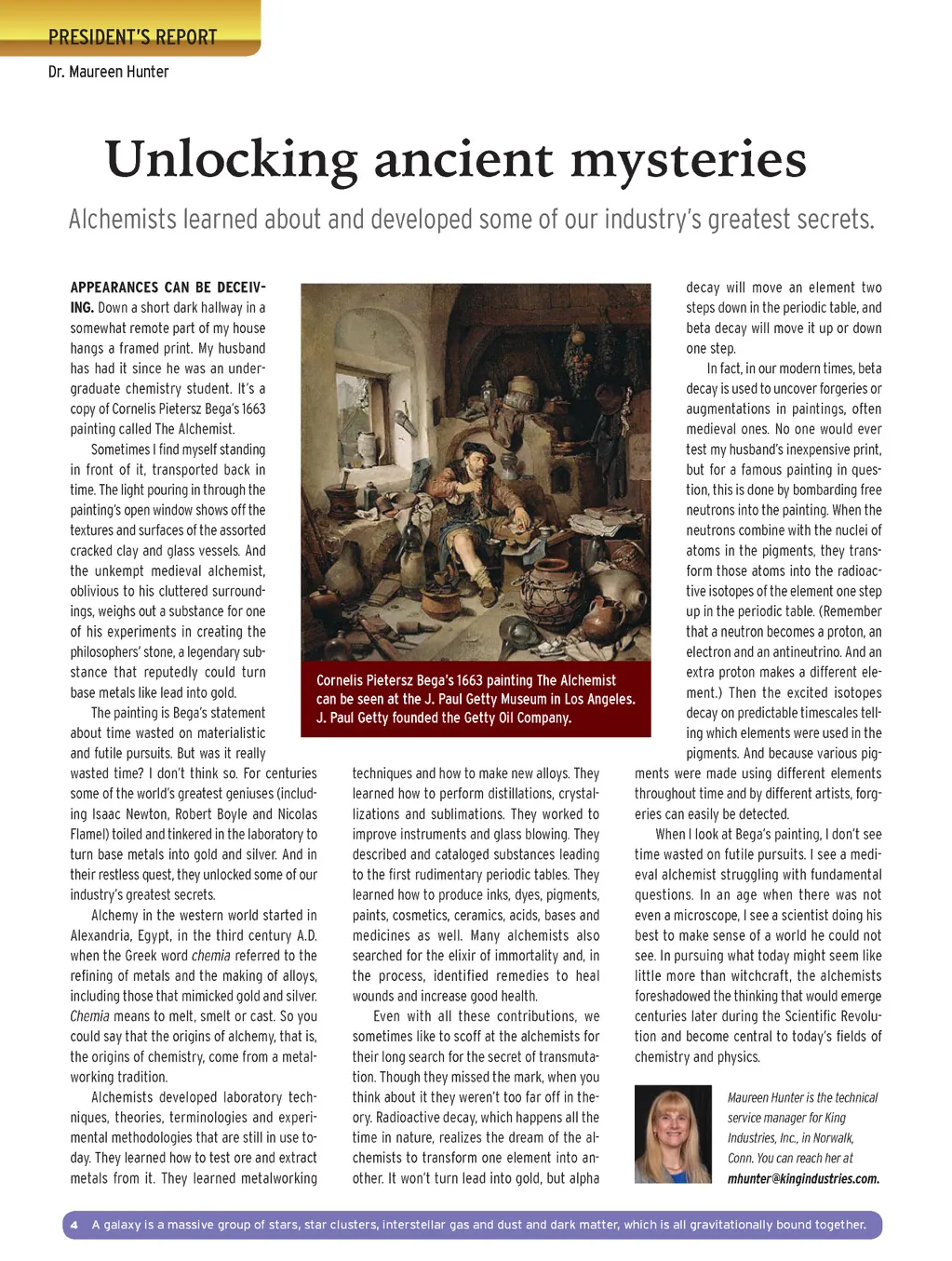 PRESIDENT'S REPORT

Dr. Maureen Hunter

Unlocking ancient mysteries

Alchemists learned about and developed some of our industry's greatest secrets.

APPEARANCES CAN BE DECEIVING. Down a short dark hallway in a somewhat remote part of my house hangs a framed print. My husband has had it since he was an undergraduate chemistry student. It's a copy of Cornelis Pietersz Bega's 1663 painting called The Alchemist.

Sometimes I find myself standing in front of it, transported back in time. The light pouring in through the painting's open window shows off the textures and surfaces of the assorted cracked clay and glass vessels. And the unkempt medieval alchemist, oblivious to his cluttered surroundings, weighs out a substance for one of his experiments in creating the philosophers' stone, a legendary substance that reputedly could turn base metals like lead into gold.

The painting is Bega's statement about time wasted on materialistic and futile pursuits. But was it really wasted time? I don't think so. For centuries some of the world's greatest geniuses (including Isaac Newton, Robert Boyle and Nicolas Flamel) toiled and tinkered in the laboratory to turn base metals into gold and silver. And in their restless quest, they unlocked some of our industry's greatest secrets.

Alchemy in the western world started in Alexandria, Egypt, in the third century A.D. when the Greek word chemia referred to the refining of metals and the making of alloys, including those that mimicked gold and silver. Chemia means to melt, smelt or cast. So you could say that the origins of alchemy, that is, the origins of chemistry, come from a metalworking tradition.

Alchemists developed laboratory techniques, theories, terminologies and experimental methodologies that are still in use today. They learned how to test ore and extract metals from it. They learned metalworking techniques and how to make new alloys. They learned how to perform distillations, crystallizations and sublimations. They worked to improve instruments and glass blowing. They described and cataloged substances leading to the first rudimentary periodic tables. They learned how to produce inks, dyes, pigments, paints, cosmetics, ceramics, acids, bases and medicines as well. Many alchemists also searched for the elixir of immortality and, in the process, identified remedies to heal wounds and increase good health.

Even with all these contributions, we sometimes like to scoff at the alchemists for their long search for the secret of transmutation. Though they missed the mark, when you think about it they weren't too far off in theory. Radioactive decay, which happens all the time in nature, realizes the dream of the alchemists to transform one element into another. It won't turn lead into gold, but alpha decay will move an element two steps down in the periodic table, and beta decay will move it up or down one step.

In fact, in our modern times, beta decay is used to uncover forgeries or augmentations in paintings, often medieval ones. No one would ever test my husband's inexpensive print, but for a famous painting in question, this is done by bombarding free neutrons into the painting. When the neutrons combine with the nuclei of atoms in the pigments, they transform those atoms into the radioactive isotopes of the element one step up in the periodic table. (Remember that a neutron becomes a proton, an electron and an antineutrino. And an extra proton makes a different element.) Then the excited isotopes decay on predictable timescales telling which elements were used in the pigments. And because various pigments were made using different elements throughout time and by different artists, forgeries can easily be detected.

When I look at Bega's painting, I don't see time wasted on futile pursuits. I see a medieval alchemist struggling with fundamental questions. In an age when there was not even a microscope, I see a scientist doing his best to make sense of a world he could not see. In pursuing what today might seem like little more than witchcraft, the alchemists foreshadowed the thinking that would emerge centuries later during the Scientific Revolution and become central to today's fields of chemistry and physics.

Cornelis Pietersz Bega's 1663 painting The Alchemist can be seen at the J. Paul Getty Museum in Los Angeles. J. Paul Getty founded the Getty Oil Company.

Maureen Hunter is the technical service manager for King Industries, Inc., in Norwalk, Conn. You can reach her at mhunter@kingindustries.com.

4 A galaxy is a massive group of stars, star clusters, interstellar gas and dust and dark matter, which is all gravitationally bound together.